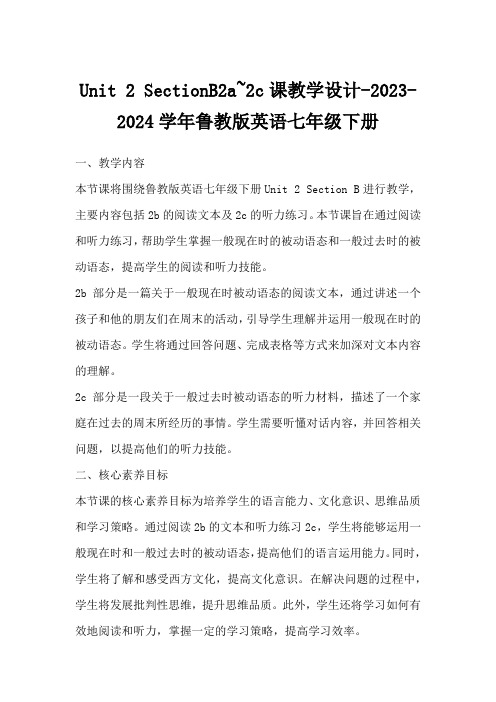 Unit 2 SectionB2a~2c 课教学设计-2023-2024 学年鲁教版英语七年级下册

一、教学内容

本节课将围绕鲁教版英语七年级下册 Unit 2 Section B 进行教学，主要内容包括 2b 的阅读文本及 2c 的听力练习。本节课旨在通过阅读和听力练习，帮助学生掌握一般现在时的被动语态和一般过去时的被动语态，提高学生的阅读和听力技能。

2b 部分是一篇关于一般现在时被动语态的阅读文本，通过讲述一个孩子和他的朋友们在周末的活动，引导学生理解并运用一般现在时的被动语态。学生将通过回答问题、完成表格等方式来加深对文本内容的理解。

2c 部分是一段关于一般过去时被动语态的听力材料，描述了一个家庭在过去的周末所经历的事情。学生需要听懂对话内容，并回答相关问题，以提高他们的听力技能。

二、核心素养目标

本节课的核心素养目标为培养学生的语言能力、文化意识、思维品质和学习策略。通过阅读 2b 的文本和听力练习 2c，学生将能够运用一般现在时和一般过去时的被动语态，提高他们的语言运用能力。同时，学生将了解和感受西方文化，提高文化意识。在解决问题的过程中，学生将发展批判性思维，提升思维品质。此外，学生还将学习如何有效地阅读和听力，掌握一定的学习策略，提高学习效率。